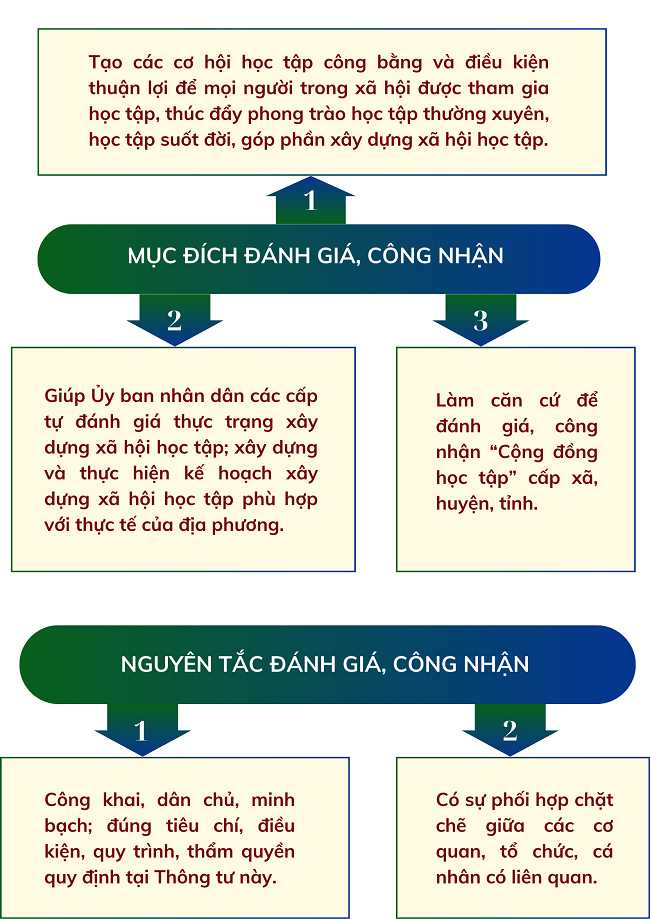 Tạo các cơ hội học tập công bằng và điều kiện thuận lợi để mọi người trong xã hội được tham gia học tập, thúc đẩy phong trào học tập thường xuyên, học tập suốt đời, góp phần xây dựng xã hội học tập.

1

MỤC ĐÍCH ĐÁNH GIÁ, CÔNG NHẬN

2

3

Giúp Ủy ban nhân dân các cấp tự đánh giá thực trạng xây dựng xã hội học tập; xây dựng và thực hiện kế hoạch xây dựng xã hội học tập phù hợp với thực tế của địa phương.

Làm căn cứ để đánh giá, công nhận “Cộng đồng học tập” cấp xã, huyện, tỉnh.

NGUYÊN TẮC ĐÁNH GIÁ, CÔNG NHẬN

1

2

Công khai, dân chủ, minh bạch; đúng tiêu chí, điều kiện, quy trình, thẩm quyền quy định tại Thông tư này.

Có sự phối hợp chặt chẽ giữa các cơ quan, tổ chức, cá nhân có liên quan.